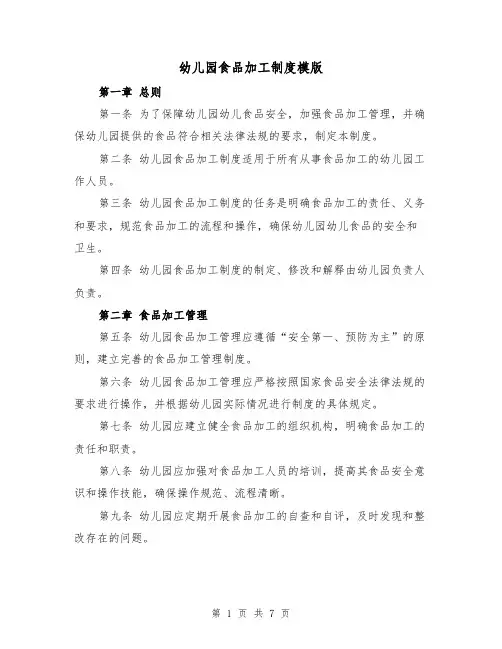 幼儿园食品加工制度模版

第一章 总则

第一条 为了保障幼儿园幼儿食品安全，加强食品加工管理，并确保幼儿园提供的食品符合相关法律法规的要求，制定本制度。

第二条 幼儿园食品加工制度适用于所有从事食品加工的幼儿园工作人员。

第三条 幼儿园食品加工制度的任务是明确食品加工的责任、义务和要求，规范食品加工的流程和操作，确保幼儿园幼儿食品的安全和卫生。

第四条 幼儿园食品加工制度的制定、修改和解释由幼儿园负责人负责。

第二章 食品加工管理

第五条 幼儿园食品加工管理应遵循“安全第一、预防为主”的原则，建立完善的食品加工管理制度。

第六条 幼儿园食品加工管理应严格按照国家食品安全法律法规的要求进行操作，并根据幼儿园实际情况进行制度的具体规定。

第七条 幼儿园应建立健全食品加工的组织机构，明确食品加工的责任和职责。

第八条 幼儿园应加强对食品加工人员的培训，提高其食品安全意识和操作技能，确保操作规范、流程清晰。

第九条 幼儿园应定期开展食品加工的自查和自评，及时发现和整改存在的问题。

第 1 页 共 7 页